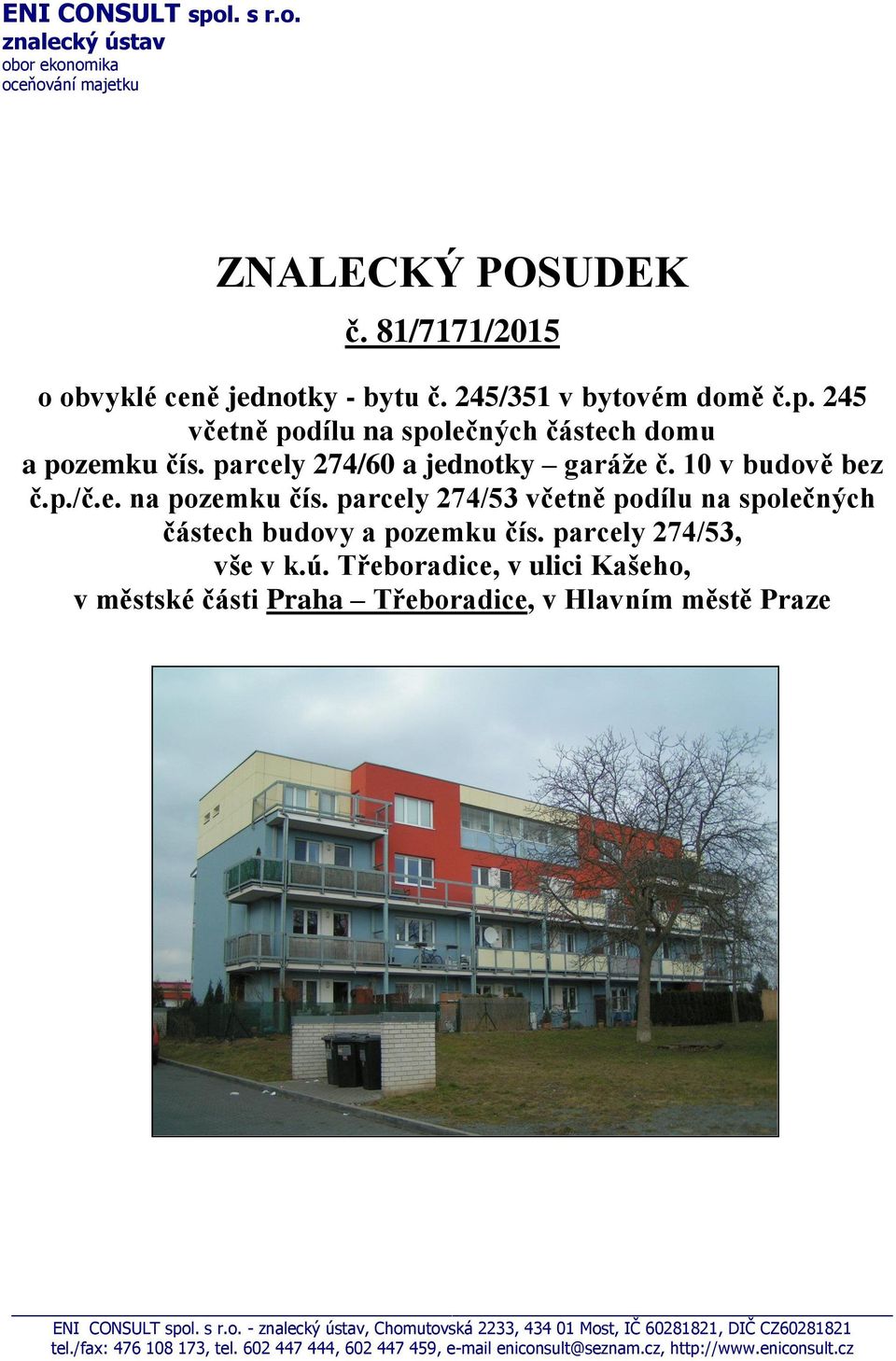 ENI CONSULT spol. s r.o.
znalecký ústav
obor ekonomika
oceňování majetku

ZNALECKÝ POSUDEK

č. 81/7171/2015

o obvyklé ceně jednotky - bytu č. 245/351 v bytovém domě č.p. 245 včetně podílu na společných částech domu a pozemku čís. parcely 274/60 a jednotky – garáže č. 10 v budově bez č.p./č.e. na pozemku čís. parcely 274/53 včetně podílu na společných částech budovy a pozemku čís. parcely 274/53, vše v k.ú. Třeboradice, v ulici Kašeho, v městské části Praha – Třeboradice, v Hlavním městě Praze

ENI CONSULT spol. s r.o. - znalecký ústav, Chomutovská 2233, 434 01 Most, IČ 60281821, DIČ CZ60281821
tel./fax: 476 108 173, tel. 602 447 444, 602 447 459, e-mail eniconsult@seznam.cz, http://www.eniconsult.cz